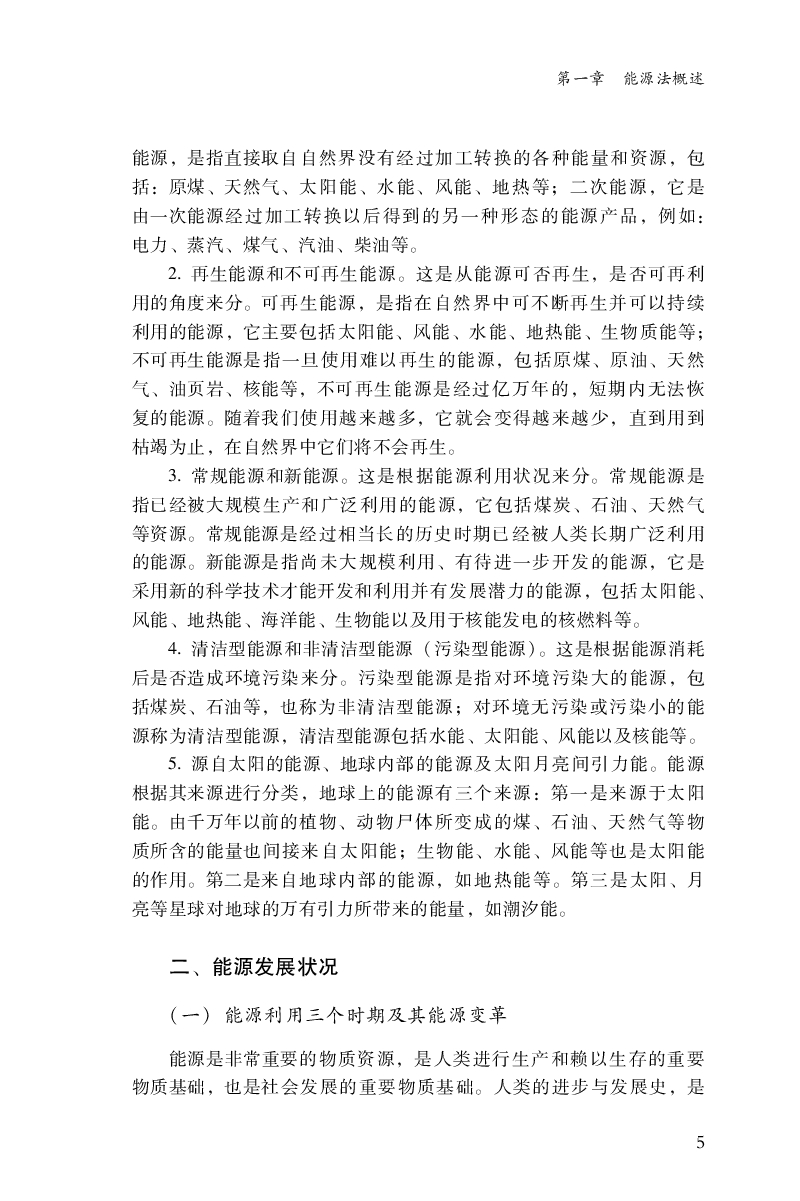 第一章　能源法概述

能源，是指直接取自自然界没有经过加工转换的各种能量和资源，包括：原煤、天然气、太阳能、水能、风能、地热等；二次能源，它是由一次能源经过加工转换以后得到的另一种形态的能源产品，例如：电力、蒸汽、煤气、汽油、柴油等。

2. 再生能源和不可再生能源。这是从能源可否再生，是否可再利用的角度来分。可再生能源，是指在自然界中可不断再生并可以持续利用的能源，它主要包括太阳能、风能、水能、地热能、生物质能等；不可再生能源是指一旦使用难以再生的能源，包括原煤、原油、天然气、油页岩、核能等，不可再生能源是经过亿万年的，短期内无法恢复的能源。随着我们使用越来越多，它就会变得越来越少，直到用到枯竭为止，在自然界中它们将不会再生。

3. 常规能源和新能源。这是根据能源利用状况来分。常规能源是指已经被大规模生产和广泛利用的能源，它包括煤炭、石油、天然气等资源。常规能源是经过相当长的历史时期已经被人类长期广泛利用的能源。新能源是指尚未大规模利用、有待进一步开发的能源，它是采用新的科学技术才能开发和利用并有发展潜力的能源，包括太阳能、风能、地热能、海洋能、生物能以及用于核能发电的核燃料等。

4. 清洁型能源和非清洁型能源（污染型能源）。这是根据能源消耗后是否造成环境污染来分。污染型能源是指对环境污染大的能源，包括煤炭、石油等，也称为非清洁型能源；对环境无污染或污染小的能源称为清洁型能源，清洁型能源包括水能、太阳能、风能以及核能等。

5. 源自太阳的能源、地球内部的能源及太阳月亮间引力能。能源根据其来源进行分类，地球上的能源有三个来源：第一是来源于太阳能。由千万年以前的植物、动物尸体所变成的煤、石油、天然气等物质所含的能量也间接来自太阳能；生物能、水能、风能等也是太阳能的作用。第二是来自地球内部的能源，如地热能等。第三是太阳、月亮等星球对地球的万有引力所带来的能量，如潮汐能。

二、能源发展状况

（一）能源利用三个时期及其能源变革

能源是非常重要的物质资源，是人类进行生产和赖以生存的重要物质基础，也是社会发展的重要物质基础。人类的进步与发展史，是

5